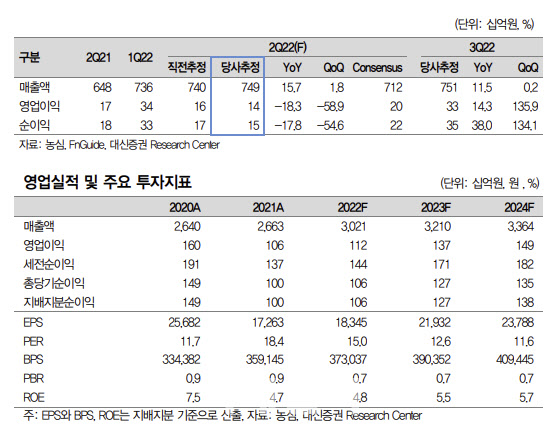 (단위: 십억원, %)

| 구분 | 2Q21 | 1Q22 | 2Q22(F) |  |  |  |  | 3Q22 |  |  |
|---|---|---|---|---|---|---|---|---|---|---|
|  |  |  | 직전추정 | 당사추정 | YoY | QoQ | Consensus | 당사추정 | YoY | QoQ |
| 매출액 | 648 | 736 | 740 | 749 | 15.7 | 1.8 | 712 | 751 | 11.5 | 0.2 |
| 영업이익 | 17 | 34 | 16 | 14 | -18.3 | -58.9 | 20 | 33 | 14.3 | 135.9 |
| 순이익 | 18 | 33 | 17 | 15 | -17.8 | -54.6 | 22 | 35 | 38.0 | 134.1 |

자료: 농심, FnGuide, 대신증권 Research Center

영업실적 및 주요 투자지표

(단위: 십억원, 원 , %)

|  | 2020A | 2021A | 2022F | 2023F | 2024F |
|---|---|---|---|---|---|
| 매출액 | 2,640 | 2,663 | 3,021 | 3,210 | 3,364 |
| 영업이익 | 160 | 106 | 112 | 137 | 149 |
| 세전순이익 | 191 | 137 | 144 | 171 | 182 |
| 총당기순이익 | 149 | 100 | 106 | 127 | 135 |
| 지배지분순이익 | 149 | 100 | 106 | 127 | 138 |
| EPS | 25,682 | 17,263 | 18,345 | 21,932 | 23,788 |
| PER | 11.7 | 18.4 | 15.0 | 12.6 | 11.6 |
| BPS | 334,382 | 359,145 | 373,037 | 390,352 | 409,445 |
| PBR | 0.9 | 0.9 | 0.7 | 0.7 | 0.7 |
| ROE | 7.5 | 4.7 | 4.8 | 5.5 | 5.7 |

주: EPS와 BPS, ROE는 지배지분 기준으로 산출, 자료: 농심, 대신증권 Research Center